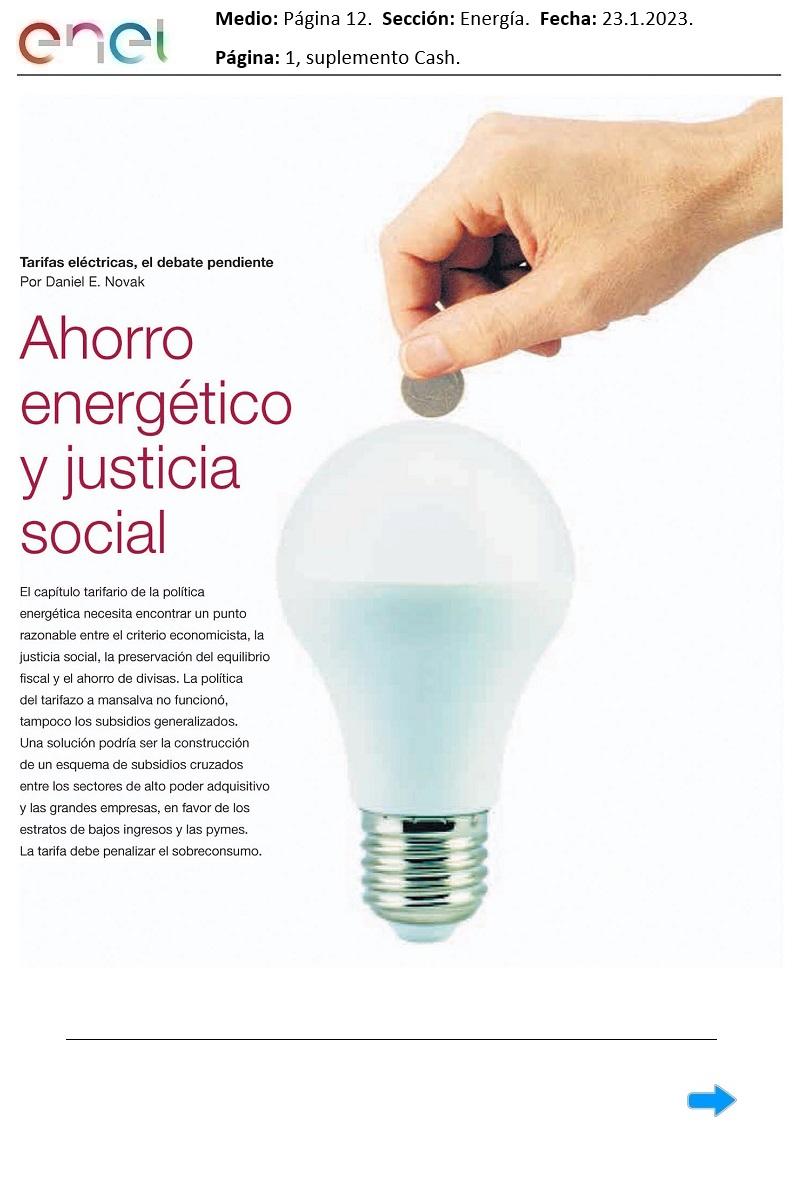 enel

Medio: Página 12. Sección: Energía. Fecha: 23.1.2023.

Página: 1, suplemento Cash.

Tarifas eléctricas, el debate pendiente
Por Daniel E. Novak

Ahorro energético y justicia social

El capítulo tarifario de la política energética necesita encontrar un punto razonable entre el criterio economicista, la justicia social, la preservación del equilibrio fiscal y el ahorro de divisas. La política del tarifazo a mansalva no funcionó, tampoco los subsidios generalizados. Una solución podría ser la construcción de un esquema de subsidios cruzados entre los sectores de alto poder adquisitivo y las grandes empresas, en favor de los estratos de bajos ingresos y las pymes. La tarifa debe penalizar el sobreconsumo.